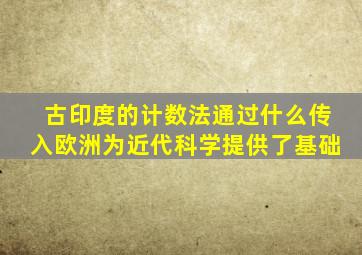 古印度的计数法通过什么传入欧洲为近代科学提供了基础